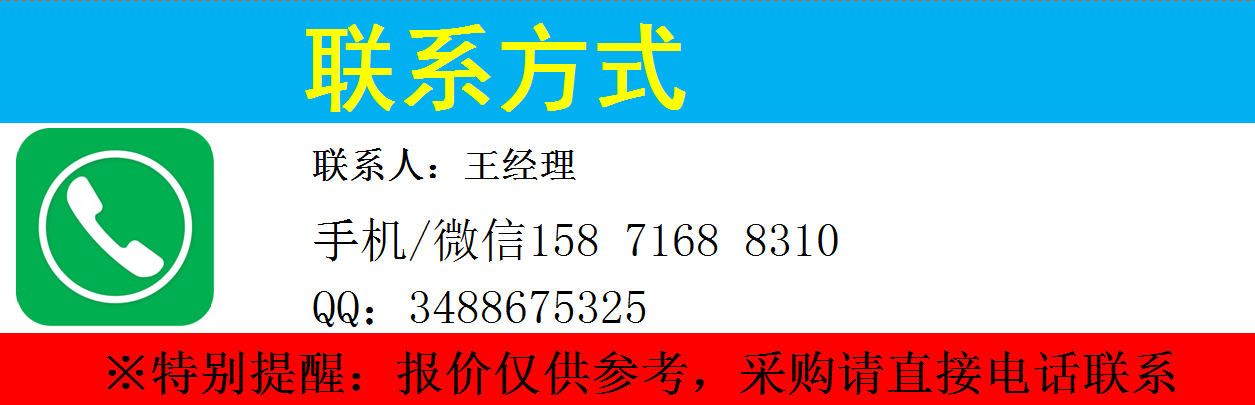 联系方式

联系人：王经理

手机/微信158 7168 8310

QQ：3488675325

※特别提醒：报价仅供参考，采购请直接电话联系